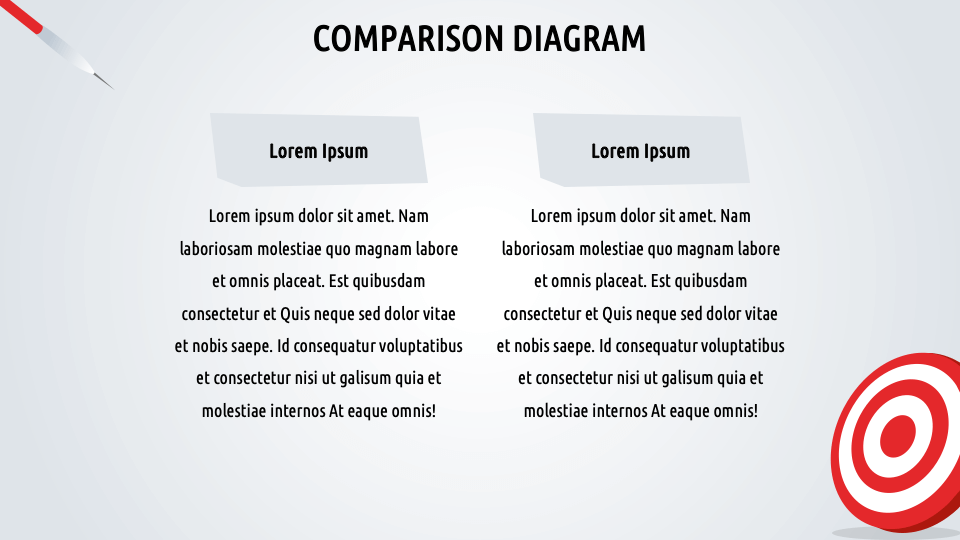 COMPARISON DIAGRAM

Lorem Ipsum

Lorem ipsum dolor sit amet. Nam laboriosam molestiae quo magnam labore et omnis placeat. Est quibusdam consectetur et Quis neque sed dolor vitae et nobis saepe. Id consequatur voluptatibus et consectetur nisi ut galisum quia et molestiae internos At eaque omnis!

Lorem Ipsum

Lorem ipsum dolor sit amet. Nam laboriosam molestiae quo magnam labore et omnis placeat. Est quibusdam consectetur et Quis neque sed dolor vitae et nobis saepe. Id consequatur voluptatibus et consectetur nisi ut galisum quia et molestiae internos At eaque omnis!